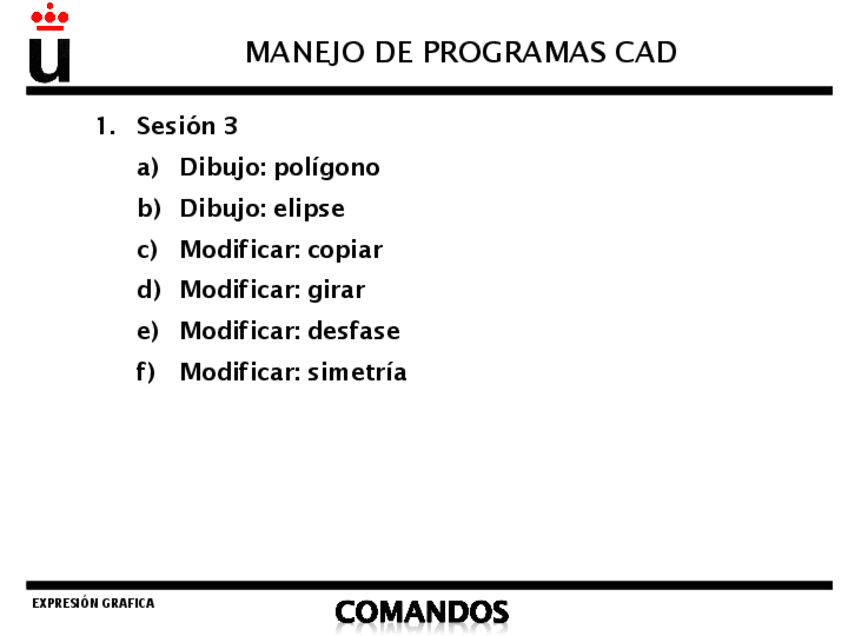 MANEJO DE PROGRAMAS CAD

1. Sesión 3
a) Dibujo: polígono
b) Dibujo: elipse
c) Modificar: copiar
d) Modificar: girar
e) Modificar: desfase
f) Modificar: simetría

EXPRESIÓN GRAFICA

COMANDOS